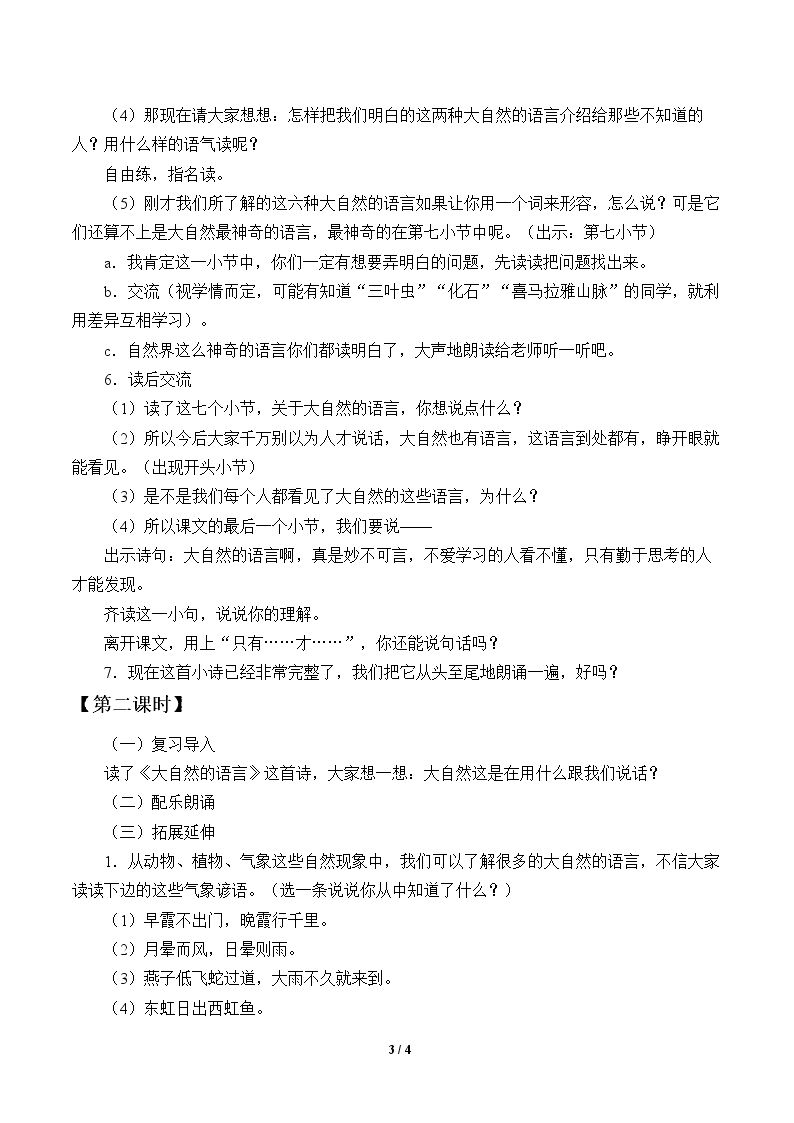 （4）那现在请大家想想：怎样把我们明白的这两种大自然的语言介绍给那些不知道的人？用什么样的语气读呢？

自由练，指名读。

（5）刚才我们所了解的这六种大自然的语言如果让你用一个词来形容，怎么说？可是它们还算不上是大自然最神奇的语言，最神奇的在第七小节中呢。（出示：第七小节）

a．我肯定这一小节中，你们一定有想要弄明白的问题，先读读把问题找出来。

b．交流（视学情而定，可能有知道“三叶虫”“化石”“喜马拉雅山脉”的同学，就利用差异互相学习）。

c．自然界这么神奇的语言你们都读明白了，大声地朗读给老师听一听吧。

6．读后交流

（1）读了这七个小节，关于大自然的语言，你想说点什么？

（2）所以今后大家千万别以为人才说话，大自然也有语言，这语言到处都有，睁开眼就能看见。（出现开头小节）

（3）是不是我们每个人都看见了大自然的这些语言，为什么？

（4）所以课文的最后一个小节，我们要说——

出示诗句：大自然的语言啊，真是妙不可言，不爱学习的人看不懂，只有勤于思考的人才能发现。

齐读这一小句，说说你的理解。

离开课文，用上“只有……才……”，你还能说句话吗？

7．现在这首小诗已经非常完整了，我们把它从头至尾地朗诵一遍，好吗？

【第二课时】

（一）复习导入

读了《大自然的语言》这首诗，大家想一想：大自然这是在用什么跟我们说话？

（二）配乐朗诵

（三）拓展延伸

1．从动物、植物、气象这些自然现象中，我们可以了解很多的大自然的语言，不信大家读读下边的这些气象谚语。（选一条说说你从中知道了什么？）

（1）早霞不出门，晚霞行千里。

（2）月晕而风，日晕则雨。

（3）燕子低飞蛇过道，大雨不久就来到。

（4）东虹日出西虹鱼。

3 / 4